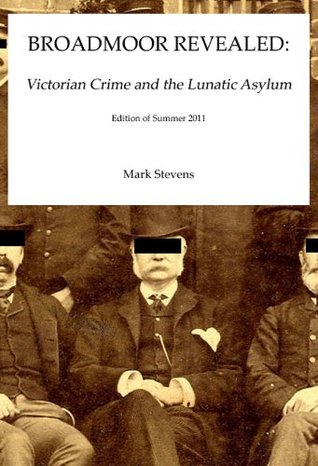 BROADMOOR REVEALED:

Victorian Crime and the Lunatic Asylum

Edition of Summer 2011

Mark Stevens